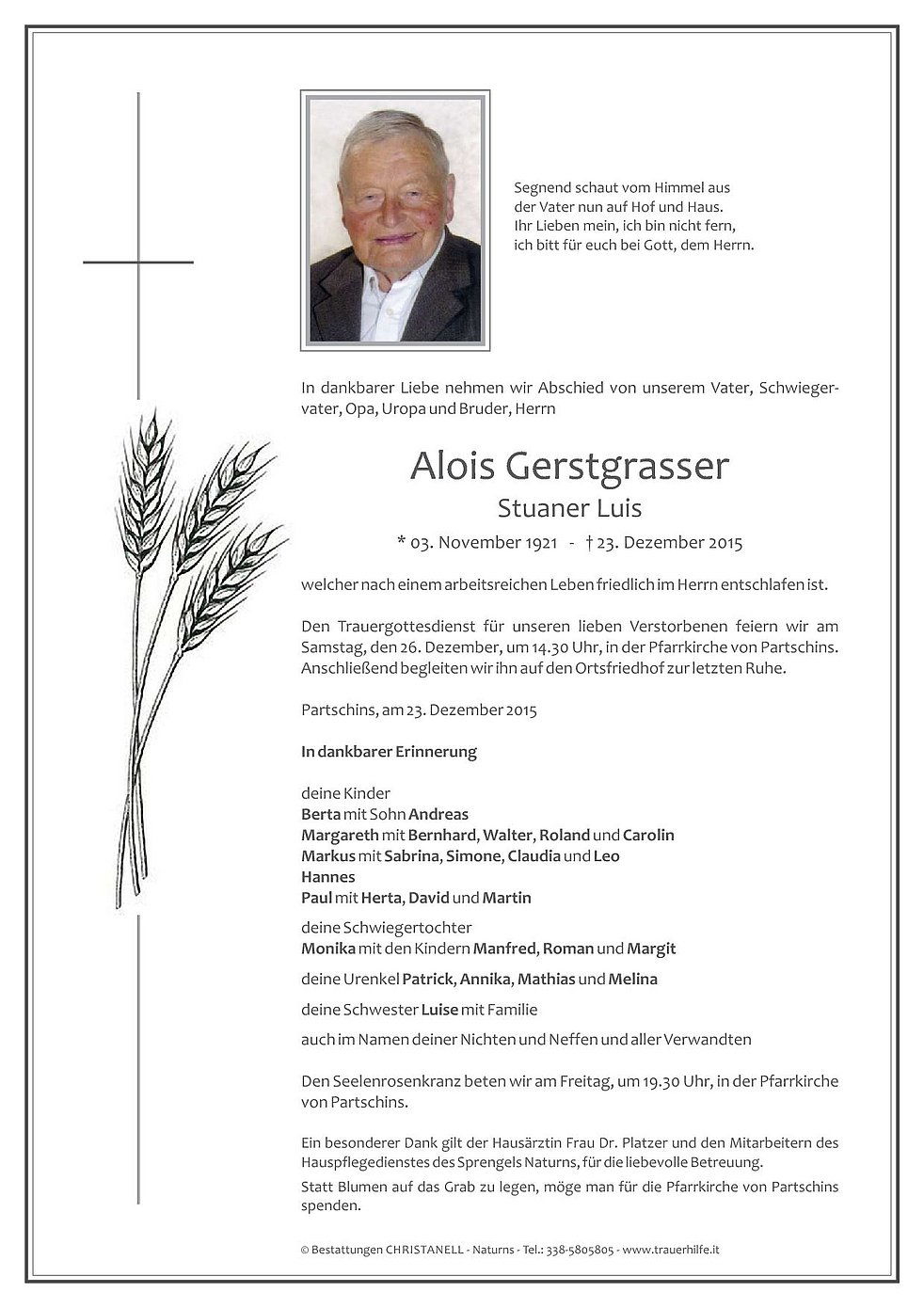 Segnend schaut vom Himmel aus
der Vater nun auf Hof und Haus.
Ihr Lieben mein, ich bin nicht fern,
ich bitt für euch bei Gott, dem Herrn.

In dankbarer Liebe nehmen wir Abschied von unserem Vater, Schwiegervater, Opa, Uropa und Bruder, Herrn

Alois Gerstgrasser
Stuaner Luis

* 03. November 1921 - † 23. Dezember 2015

welcher nach einem arbeitsreichen Leben friedlich im Herrn entschlafen ist.

Den Trauergottesdienst für unseren lieben Verstorbenen feiern wir am Samstag, den 26. Dezember, um 14.30 Uhr, in der Pfarrkirche von Partschins. Anschließend begleiten wir ihn auf den Ortsfriedhof zur letzten Ruhe.

Partschins, am 23. Dezember 2015

In dankbarer Erinnerung

deine Kinder
Berta mit Sohn Andreas
Margareth mit Bernhard, Walter, Roland und Carolin
Markus mit Sabrina, Simone, Claudia und Leo
Hannes
Paul mit Herta, David und Martin

deine Schwiegertochter
Monika mit den Kindern Manfred, Roman und Margit

deine Urenkel Patrick, Annika, Mathias und Melina

deine Schwester Luise mit Familie

auch im Namen deiner Nichten und Neffen und aller Verwandten

Den Seelenrosenkranz beten wir am Freitag, um 19.30 Uhr, in der Pfarrkirche von Partschins.

Ein besonderer Dank gilt der Hausärztin Frau Dr. Platzer und den Mitarbeitern des Hauspflegedienstes des Sprengels Naturns, für die liebevolle Betreuung.

Statt Blumen auf das Grab zu legen, möge man für die Pfarrkirche von Partschins spenden.

© Bestattungen CHRISTANELL - Naturns - Tel.: 338-5805805 - www.trauerhilfe.it